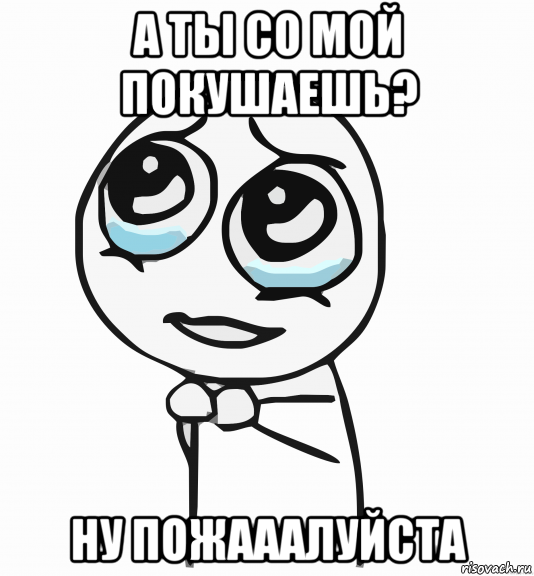 А ТЫ СО МОЙ ПОКУШАЕШЬ?

НУ ПОЖАААЛУЙСТА

risovach.ru